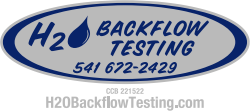 H2 BACKFLOW TESTING

541 672-2429

CCB 221522

H2OBackflowTesting.com